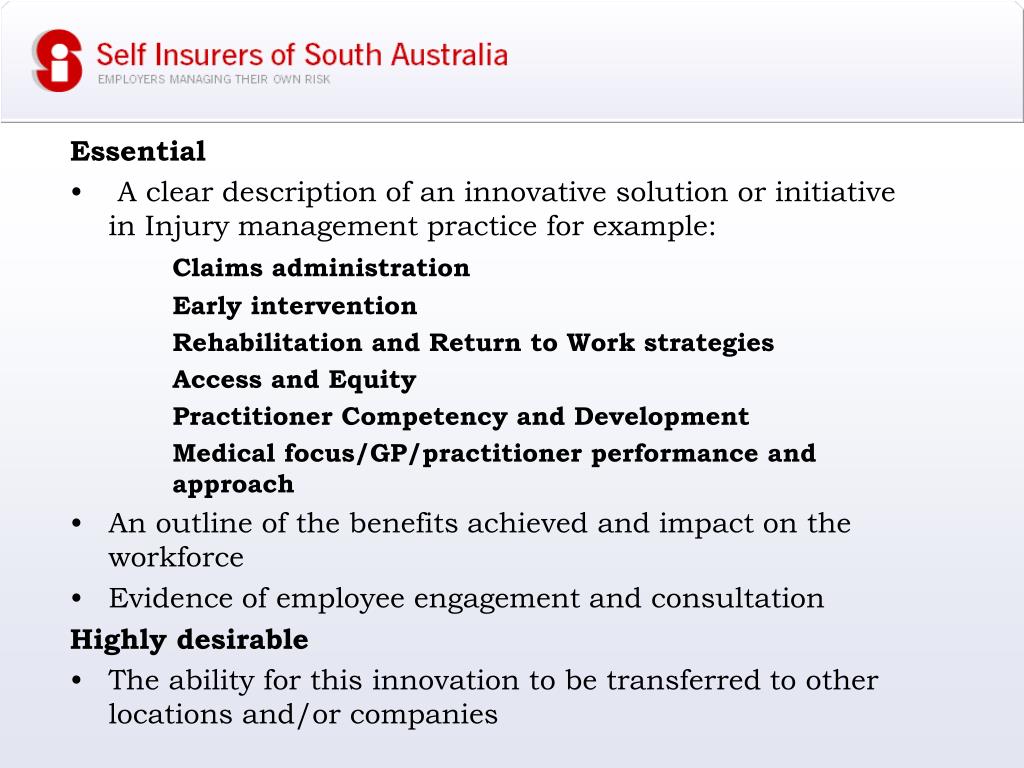 Self Insurers of South Australia
EMPLOYERS MANAGING THEIR OWN RISK

Essential

• A clear description of an innovative solution or initiative in Injury management practice for example:

Claims administration
Early intervention
Rehabilitation and Return to Work strategies
Access and Equity
Practitioner Competency and Development
Medical focus/GP/practitioner performance and approach

• An outline of the benefits achieved and impact on the workforce
• Evidence of employee engagement and consultation

Highly desirable

• The ability for this innovation to be transferred to other locations and/or companies